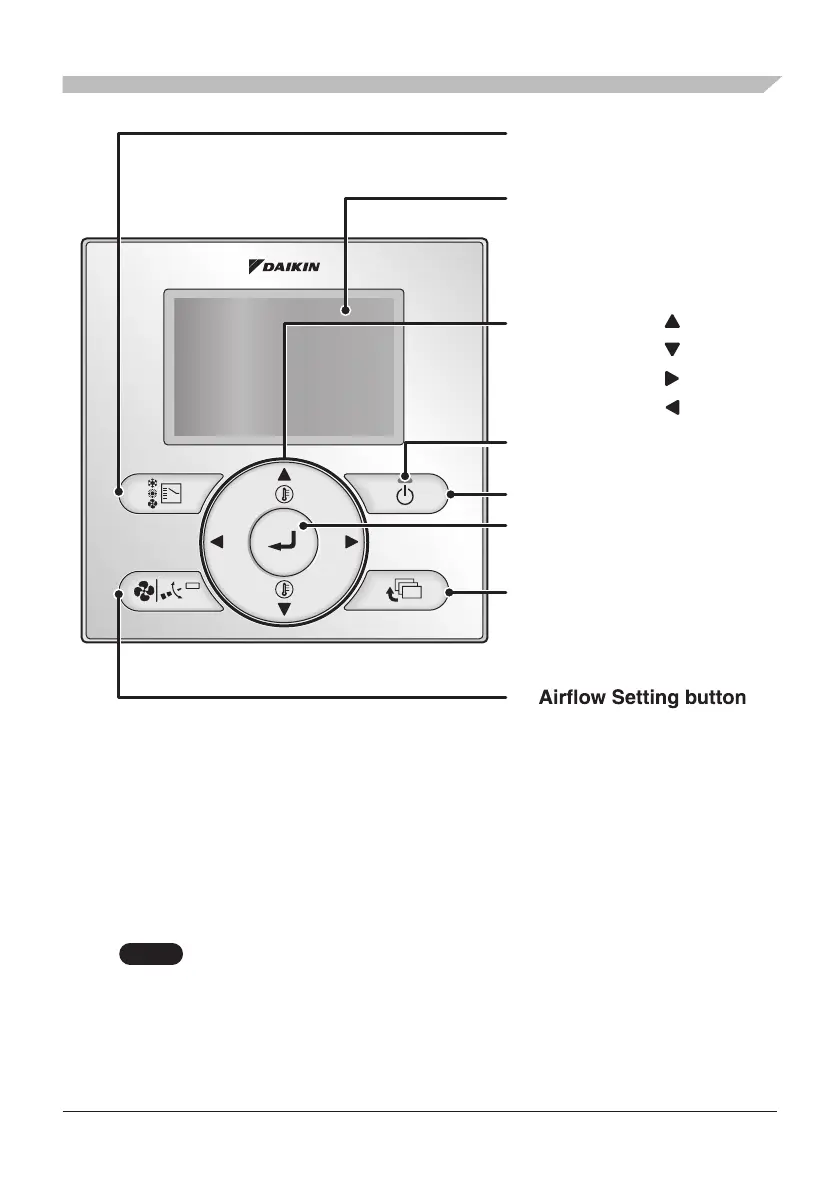 DAIKIN

Airflow Setting button